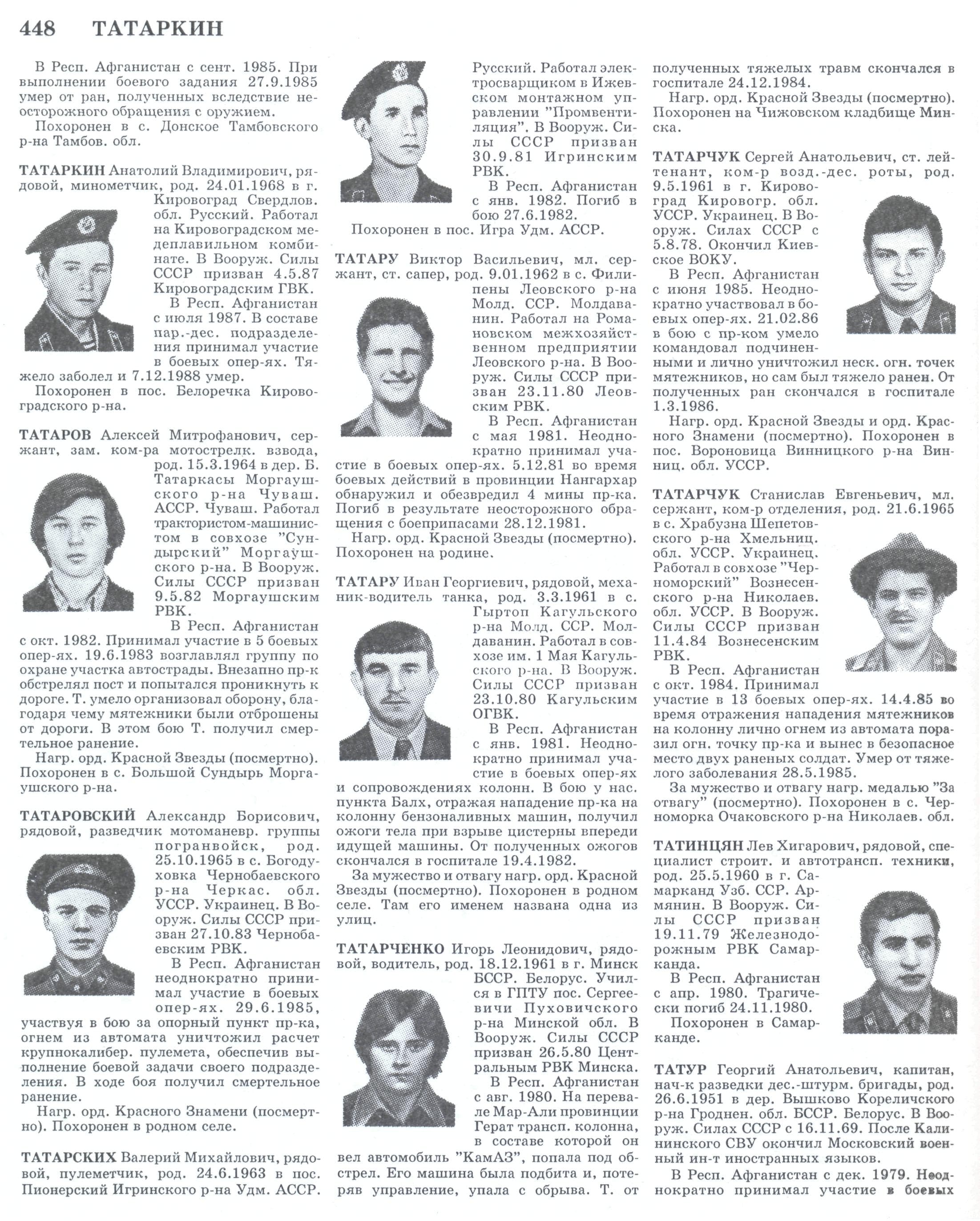 448 ТАТАРКИН

В Респ. Афганистан с сент. 1985. При выполнении боевого задания 27.9.1985 умер от ран, полученных вследствие неосторожного обращения с оружием.

Похоронен в с. Донское Тамбовского р-на Тамбов. обл.

ТАТАРКИН Анатолий Владимирович, рядовой, минометчик, род. 24.01.1968 в г. Кировоград Свердлов. обл. Русский. Работал на Кировоградском медеплавильном комбинате. В Вооруж. Силы СССР призван 4.5.87 Кировоградским ГВК.

В Респ. Афганистан с июля 1987. В составе пар.-дес. подразделения принимал участие в боевых опер-ях. Тяжело заболел и 7.12.1988 умер.

Похоронен в пос. Белоречка Кировоградского р-на.

ТАТАРОВ Алексей Митрофанович, сержант, зам. ком-ра мотострелк. взвода, род. 15.3.1964 в дер. Б. Татаркасы Моргаушского р-на Чуваш. АССР. Чуваш. Работал трактористом-машинистом в совхозе "Сундырский" Моргаушского р-на. В Вооруж. Силы СССР призван 9.5.82 Моргаушским РВК.

В Респ. Афганистан с окт. 1982. Принимал участие в 5 боевых опер-ях. 19.6.1983 возглавлял группу по охране участка автострады. Внезапно пр-к обстрелял пост и попытался проникнуть к дороге. Т. умело организовал оборону, благодаря чему мятежники были отброшены от дороги. В этом бою Т. получил смертельное ранение.

Нагр. орд. Красной Звезды (посмертно). Похоронен в с. Большой Сундырь Моргаушского р-на.

ТАТАРОВСКИЙ Александр Борисович, рядовой, разведчик мотоманевр. группы погранвойск, род. 25.10.1965 в с. Богодуховка Чернобаевского р-на Черкас. обл. УССР. Украинец. В Вооруж. Силы СССР призван 27.10.83 Чернобаевским РВК.

В Респ. Афганистан неоднократно принимал участие в боевых опер-ях. 29.6.1985, участвуя в бою за опорный пункт пр-ка, огнем из автомата уничтожил расчет крупнокалибер. пулемета, обеспечив выполнение боевой задачи своего подразделения. В ходе боя получил смертельное ранение.

Нагр. орд. Красного Знамени (посмертно). Похоронен в родном селе.

ТАТАРСКИХ Валерий Михайлович, рядовой, пулеметчик, род. 24.6.1963 в пос. Пионерский Игринского р-на Удм. АССР. Русский. Работал электросварщиком в Ижевском монтажном управлении "Промвентиляция". В Вооруж. Силы СССР призван 30.9.81 Игринским РВК.

В Респ. Афганистан с янв. 1982. Погиб в бою 27.6.1982.

Похоронен в пос. Игра Удм. АССР.

ТАТАРУ Виктор Васильевич, мл. сержант, ст. сапер, род. 9.01.1962 в с. Филипены Леовского р-на Молд. ССР. Молдаванин. Работал на Романовском межхозяйственном предприятии Леовского р-на. В Вооруж. Силы СССР призван 23.11.80 Леовским РВК.

В Респ. Афганистан с мая 1981. Неоднократно принимал участие в боевых опер-ях. 5.12.81 во время боевых действий в провинции Нангархар обнаружил и обезвредил 4 мины пр-ка. Погиб в результате неосторожного обращения с боеприпасами 28.12.1981.

Нагр. орд. Красной Звезды (посмертно). Похоронен на родине.

ТАТАРУ Иван Георгиевич, рядовой, механик-водитель танка, род. 3.3.1961 в с. Гыртоп Кагульского р-на Молд. ССР. Молдаванин. Работал в совхозе им. 1 Мая Кагульского р-на. В Вооруж. Силы СССР призван 23.10.80 Кагульским ОГВК.

В Респ. Афганистан с янв. 1981. Неоднократно принимал участие в боевых опер-ях и сопровождениях колонн. В бою у нас. пункта Балх, отражая нападение пр-ка на колонну бензоналивных машин, получил ожоги тела при взрыве цистерны впереди идущей машины. От полученных ожогов скончался в госпитале 19.4.1982.

За мужество и отвагу нагр. орд. Красной Звезды (посмертно). Похоронен в родном селе. Там его именем названа одна из улиц.

ТАТАРЧЕНКО Игорь Леонидович, рядовой, водитель, род. 18.12.1961 в г. Минск БССР. Белорус. Учился в ГПТУ пос. Сергеевичи Пуховичского р-на Минской обл. В Вооруж. Силы СССР призван 26.5.80 Центральным РВК Минска.

В Респ. Афганистан с авг. 1980. На перевале Мар-Али провинции Герат трансп. колонна, в составе которой он вел автомобиль "КамАЗ", попала под обстрел. Его машина была подбита и, потеряв управление, упала с обрыва. Т. от полученных тяжелых травм скончался в госпитале 24.12.1984.

Нагр. орд. Красной Звезды (посмертно). Похоронен на Чижовском кладбище Минска.

ТАТАРЧУК Сергей Анатольевич, ст. лейтенант, ком-р возд.-дес. роты, род. 9.5.1961 в г. Кировоград Кировогр. обл. УССР. Украинец. В Вооруж. Силах СССР с 5.8.78. Окончил Киевское ВОКУ.

В Респ. Афганистан с июня 1985. Неоднократно участвовал в боевых опер-ях. 21.02.86 в бою с пр-ком умело командовал подчиненными и лично уничтожил неск. огн. точек мятежников, но сам был тяжело ранен. От полученных ран скончался в госпитале 1.3.1986.

Нагр. орд. Красной Звезды и орд. Красного Знамени (посмертно). Похоронен в пос. Вороновица Винницкого р-на Винниц. обл. УССР.

ТАТАРЧУК Станислав Евгеньевич, мл. сержант, ком-р отделения, род. 21.6.1965 в с. Храбузна Шепетовского р-на Хмельниц. обл. УССР. Украинец. Работал в совхозе "Черноморский" Вознесенского р-на Николаев. обл. УССР. В Вооруж. Силы СССР призван 11.4.84 Вознесенским РВК.

В Респ. Афганистан с окт. 1984. Принимал участие в 13 боевых опер-ях. 14.4.85 во время отражения нападения мятежников на колонну лично огнем из автомата поразил огн. точку пр-ка и вынес в безопасное место двух раненых солдат. Умер от тяжелого заболевания 28.5.1985.

За мужество и отвагу нагр. медалью "За отвагу" (посмертно). Похоронен в с. Черноморка Очаковского р-на Николаев. обл.

ТАТИНЦЯН Лев Хигарович, рядовой, специалист строит. и автотрансп. техники, род. 25.5.1960 в г. Самарканд Узб. ССР. Армянин. В Вооруж. Силы СССР призван 19.11.79 Железнодорожным РВК Самарканда.

В Респ. Афганистан с апр. 1980. Трагически погиб 24.11.1980.

Похоронен в Самарканде.

ТАТУР Георгий Анатольевич, капитан, нач-к разведки дес.-штурм. бригады, род. 26.6.1951 в дер. Вышково Кореличского р-на Гроднен. обл. БССР. Белорус. В Вооруж. Силах СССР с 16.11.69. После Калининского СВУ окончил Московский военный ин-т иностранных языков.

В Респ. Афганистан с дек. 1979. Неоднократно принимал участие в боевых